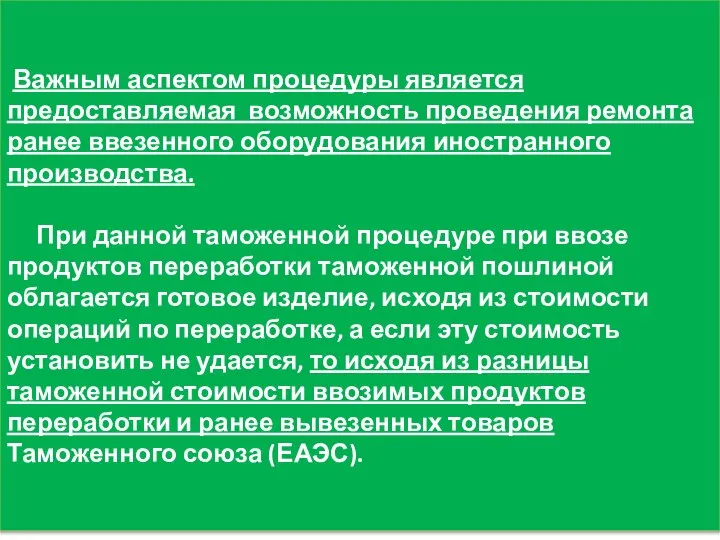 Важным аспектом процедуры является предоставляемая возможность проведения ремонта ранее ввезенного оборудования иностранного производства.

При данной таможенной процедуре при ввозе продуктов переработки таможенной пошлиной облагается готовое изделие, исходя из стоимости операций по переработке, а если эту стоимость установить не удается, то исходя из разницы таможенной стоимости ввозимых продуктов переработки и ранее вывезенных товаров Таможенного союза (ЕАЭС).